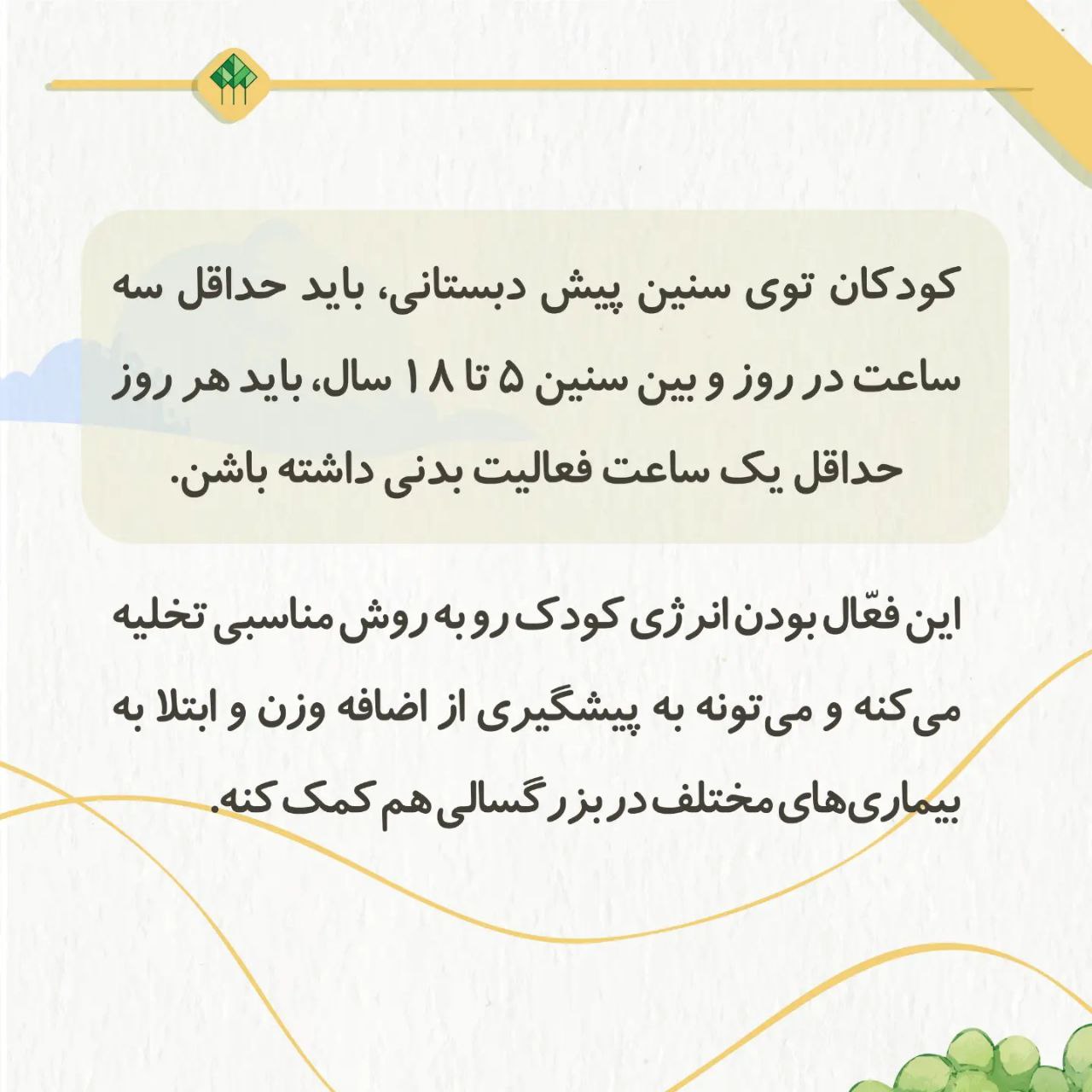 کودکان توی سنین پیش دبستانی، باید حداقل سه ساعت در روز و بین سنین ۵ تا ۱۸ سال، باید هر روز حداقل یک ساعت فعالیت بدنی داشته باشن.

این فعّال بودن انرژی کودک رو به روش مناسبی تخلیه می‌کنه و می‌تونه به پیشگیری از اضافه وزن و ابتلا به بیماری‌های مختلف در بزرگسالی هم کمک کنه.